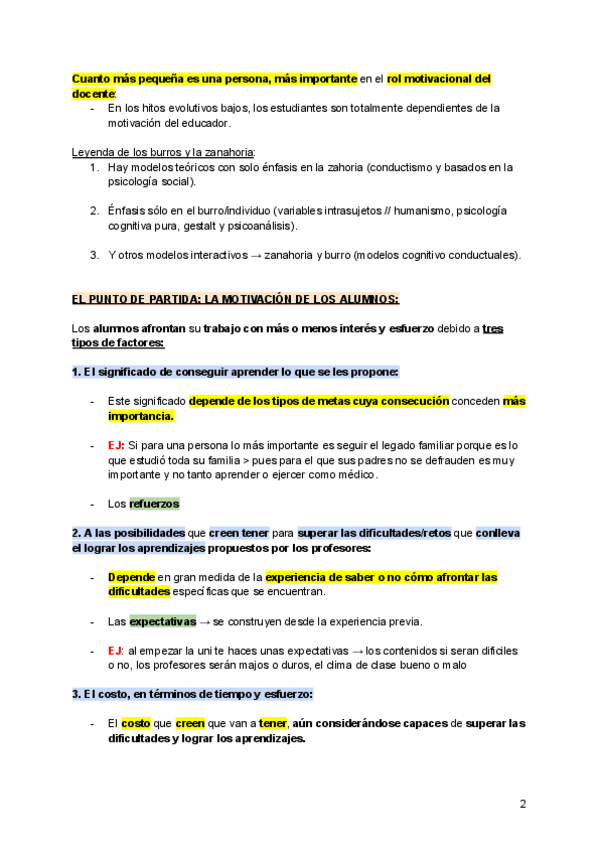 Cuanto más pequeña es una persona, más importante en el rol motivacional del docente:
- En los hitos evolutivos bajos, los estudiantes son totalmente dependientes de la motivación del educador.

Leyenda de los burros y la zanahoria:
1. Hay modelos teóricos con solo énfasis en la zahoria (conductismo y basados en la psicología social).

2. Énfasis sólo en el burro/individuo (variables intrasujetos // humanismo, psicología cognitiva pura, gestalt y psicoanálisis).

3. Y otros modelos interactivos → zanahoria y burro (modelos cognitivo conductuales).

EL PUNTO DE PARTIDA: LA MOTIVACIÓN DE LOS ALUMNOS:

Los alumnos afrontan su trabajo con más o menos interés y esfuerzo debido a tres tipos de factores:

1. El significado de conseguir aprender lo que se les propone:

- Este significado depende de los tipos de metas cuya consecución conceden más importancia.

- EJ: Si para una persona lo más importante es seguir el legado familiar porque es lo que estudió toda su familia > pues para el que sus padres no se defrauden es muy importante y no tanto aprender o ejercer como médico.

- Los refuerzos

2. A las posibilidades que creen tener para superar las dificultades/retos que conlleva el lograr los aprendizajes propuestos por los profesores:

- Depende en gran medida de la experiencia de saber o no cómo afrontar las dificultades específicas que se encuentran.

- Las expectativas → se construyen desde la experiencia previa.

- EJ: al empezar la uni te haces unas expectativas → los contenidos si seran dificiles o no, los profesores serán majos o duros, el clima de clase bueno o malo

3. El costo, en términos de tiempo y esfuerzo:

- El costo que creen que van a tener, aún considerándose capaces de superar las dificultades y lograr los aprendizajes.

2